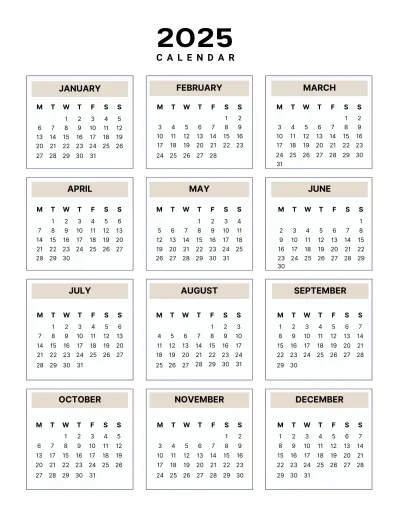 2025
CALENDAR

JANUARY

| M | T | W | T | F | S | S |
|---|---|---|---|---|---|---|
| | | 1 | 2 | 3 | 4 | 5 |
| 6 | 7 | 8 | 9 | 10 | 11 | 12 |
| 13 | 14 | 15 | 16 | 17 | 18 | 19 |
| 20 | 21 | 22 | 23 | 24 | 25 | 26 |
| 27 | 28 | 29 | 30 | 31 | | |

FEBRUARY

| M | T | W | T | F | S | S |
|---|---|---|---|---|---|---|
| | | | | | 1 | 2 |
| 3 | 4 | 5 | 6 | 7 | 8 | 9 |
| 10 | 11 | 12 | 13 | 14 | 15 | 16 |
| 17 | 18 | 19 | 20 | 21 | 22 | 23 |
| 24 | 25 | 26 | 27 | 28 | | |

MARCH

| M | T | W | T | F | S | S |
|---|---|---|---|---|---|---|
| | | | | | 1 | 2 |
| 3 | 4 | 5 | 6 | 7 | 8 | 9 |
| 10 | 11 | 12 | 13 | 14 | 15 | 16 |
| 17 | 18 | 19 | 20 | 21 | 22 | 23 |
| 24 | 25 | 26 | 27 | 28 | 29 | 30 |
| 31 | | | | | | |

APRIL

| M | T | W | T | F | S | S |
|---|---|---|---|---|---|---|
| | 1 | 2 | 3 | 4 | 5 | 6 |
| 7 | 8 | 9 | 10 | 11 | 12 | 13 |
| 14 | 15 | 16 | 17 | 18 | 19 | 20 |
| 21 | 22 | 23 | 24 | 25 | 26 | 27 |
| 28 | 29 | 30 | | | | |

MAY

| M | T | W | T | F | S | S |
|---|---|---|---|---|---|---|
| | | | 1 | 2 | 3 | 4 |
| 5 | 6 | 7 | 8 | 9 | 10 | 11 |
| 12 | 13 | 14 | 15 | 16 | 17 | 18 |
| 19 | 20 | 21 | 22 | 23 | 24 | 25 |
| 26 | 27 | 28 | 29 | 30 | 31 | |

JUNE

| M | T | W | T | F | S | S |
|---|---|---|---|---|---|---|
| | | | | | | 1 |
| 2 | 3 | 4 | 5 | 6 | 7 | 8 |
| 9 | 10 | 11 | 12 | 13 | 14 | 15 |
| 16 | 17 | 18 | 19 | 20 | 21 | 22 |
| 23 | 24 | 25 | 26 | 27 | 28 | 29 |
| 30 | | | | | | |

JULY

| M | T | W | T | F | S | S |
|---|---|---|---|---|---|---|
| | 1 | 2 | 3 | 4 | 5 | 6 |
| 7 | 8 | 9 | 10 | 11 | 12 | 13 |
| 14 | 15 | 16 | 17 | 18 | 19 | 20 |
| 21 | 22 | 23 | 24 | 25 | 26 | 27 |
| 28 | 29 | 30 | 31 | | | |

AUGUST

| M | T | W | T | F | S | S |
|---|---|---|---|---|---|---|
| | | | | 1 | 2 | 3 |
| 4 | 5 | 6 | 7 | 8 | 9 | 10 |
| 11 | 12 | 13 | 14 | 15 | 16 | 17 |
| 18 | 19 | 20 | 21 | 22 | 23 | 24 |
| 25 | 26 | 27 | 28 | 29 | 30 | 31 |

SEPTEMBER

| M | T | W | T | F | S | S |
|---|---|---|---|---|---|---|
| 1 | 2 | 3 | 4 | 5 | 6 | 7 |
| 8 | 9 | 10 | 11 | 12 | 13 | 14 |
| 15 | 16 | 17 | 18 | 19 | 20 | 21 |
| 22 | 23 | 24 | 25 | 26 | 27 | 28 |
| 29 | 30 | | | | | |

OCTOBER

| M | T | W | T | F | S | S |
|---|---|---|---|---|---|---|
| | | 1 | 2 | 3 | 4 | 5 |
| 6 | 7 | 8 | 9 | 10 | 11 | 12 |
| 13 | 14 | 15 | 16 | 17 | 18 | 19 |
| 20 | 21 | 22 | 23 | 24 | 25 | 26 |
| 27 | 28 | 29 | 30 | 31 | | |

NOVEMBER

| M | T | W | T | F | S | S |
|---|---|---|---|---|---|---|
| | | | | | 1 | 2 |
| 3 | 4 | 5 | 6 | 7 | 8 | 9 |
| 10 | 11 | 12 | 13 | 14 | 15 | 16 |
| 17 | 18 | 19 | 20 | 21 | 22 | 23 |
| 24 | 25 | 26 | 27 | 28 | 29 | 30 |

DECEMBER

| M | T | W | T | F | S | S |
|---|---|---|---|---|---|---|
| 1 | 2 | 3 | 4 | 5 | 6 | 7 |
| 8 | 9 | 10 | 11 | 12 | 13 | 14 |
| 15 | 16 | 17 | 18 | 19 | 20 | 21 |
| 22 | 23 | 24 | 25 | 26 | 27 | 28 |
| 29 | 30 | 31 | | | | |